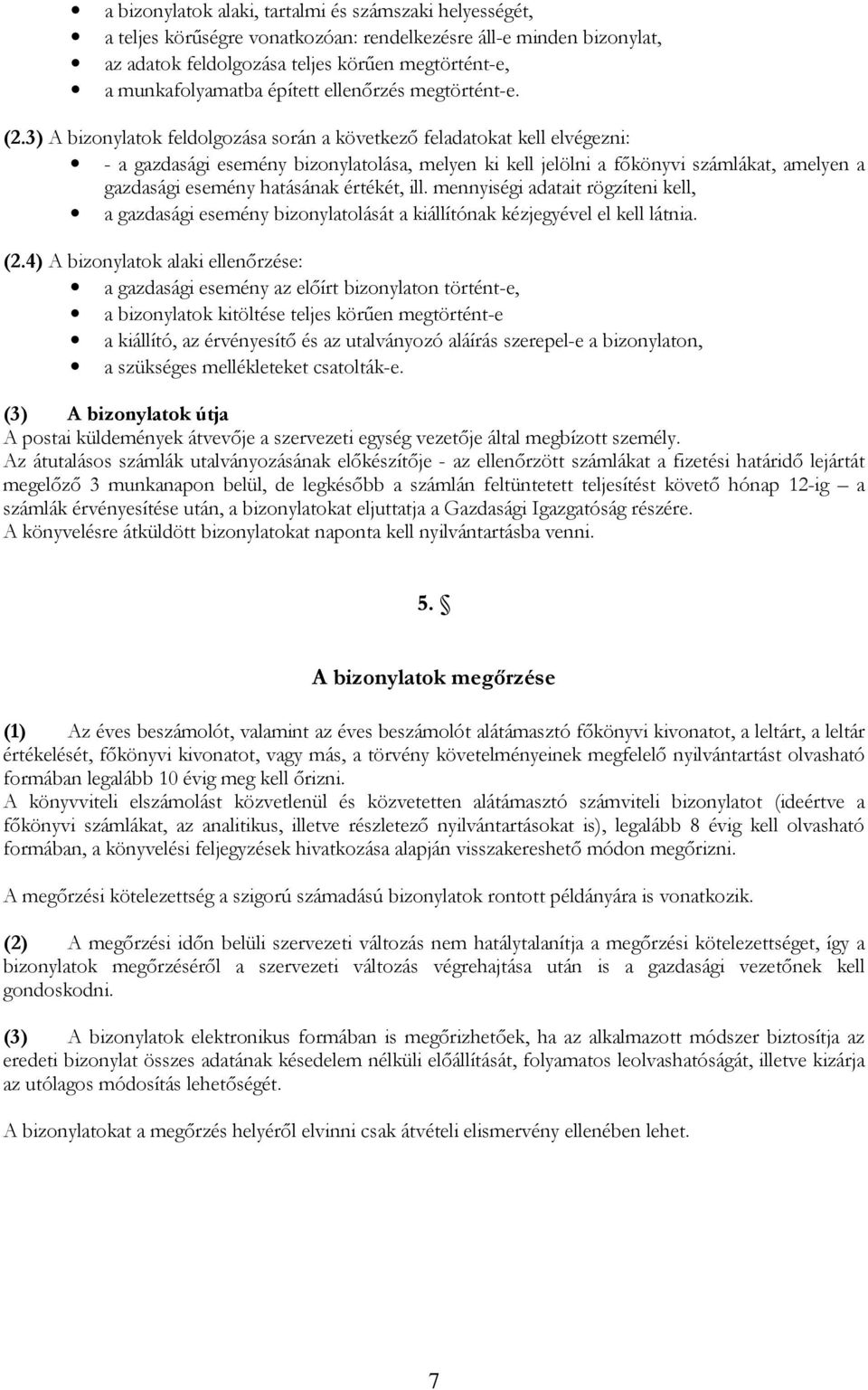 • a bizonylatok alaki, tartalmi és számszaki helyességét,
• a teljes körűségre vonatkozóan: rendelkezésre áll-e minden bizonylat,
• az adatok feldolgozása teljes körűen megtörtént-e,
• a munkafolyamatba épített ellenőrzés megtörtént-e.

(2.3) A bizonylatok feldolgozása során a következő feladatokat kell elvégezni:
• - a gazdasági esemény bizonylatolása, melyen ki kell jelölni a főkönyvi számlákat, amelyen a gazdasági esemény hatásának értékét, ill. mennyiségi adatait rögzíteni kell,
• a gazdasági esemény bizonylatolását a kiállítónak kézjegyével el kell látnia.

(2.4) A bizonylatok alaki ellenőrzése:
• a gazdasági esemény az előírt bizonylaton történt-e,
• a bizonylatok kitöltése teljes körűen megtörtént-e
• a kiállító, az érvényesítő és az utalványozó aláírás szerepel-e a bizonylaton,
• a szükséges mellékleteket csatolták-e.

(3) A bizonylatok útja
A postai küldemények átvevője a szervezeti egység vezetője által megbízott személy.
Az átutalásos számlák utalványozásának előkészítője - az ellenőrzött számlákat a fizetési határidő lejártát megelőző 3 munkanapon belül, de legkésőbb a számlán feltüntetett teljesítést követő hónap 12-ig – a számlák érvényesítése után, a bizonylatokat eljuttatja a Gazdasági Igazgatóság részére.
A könyvelésre átküldött bizonylatokat naponta kell nyilvántartásba venni.

5. §

A bizonylatok megőrzése

(1) Az éves beszámolót, valamint az éves beszámolót alátámasztó főkönyvi kivonatot, a leltárt, a leltár értékelését, főkönyvi kivonatot, vagy más, a törvény követelményeinek megfelelő nyilvántartást olvasható formában legalább 10 évig meg kell őrizni.
A könyvviteli elszámolást közvetlenül és közvetetten alátámasztó számviteli bizonylatot (ideértve a főkönyvi számlákat, az analitikus, illetve részletező nyilvántartásokat is), legalább 8 évig kell olvasható formában, a könyvelési feljegyzések hivatkozása alapján visszakereshető módon megőrizni.

A megőrzési kötelezettség a szigorú számadású bizonylatok rontott példányára is vonatkozik.

(2) A megőrzési időn belüli szervezeti változás nem hatálytalanítja a megőrzési kötelezettséget, így a bizonylatok megőrzéséről a szervezeti változás végrehajtása után is a gazdasági vezetőnek kell gondoskodni.

(3) A bizonylatok elektronikus formában is megőrizhetőek, ha az alkalmazott módszer biztosítja az eredeti bizonylat összes adatának késedelem nélküli előállítását, folyamatos leolvashatóságát, illetve kizárja az utólagos módosítás lehetőségét.

A bizonylatokat a megőrzés helyéről elvinni csak átvételi elismervény ellenében lehet.

7